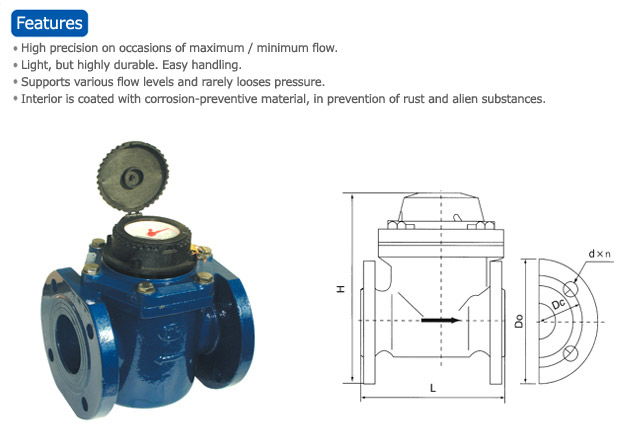 Features

• High precision on occasions of maximum / minimum flow.
• Light, but highly durable. Easy handling.
• Supports various flow levels and rarely looses pressure.
• Interior is coated with corrosion-preventive material, in prevention of rust and alien substances.

H

L

d×n

Dc

Do